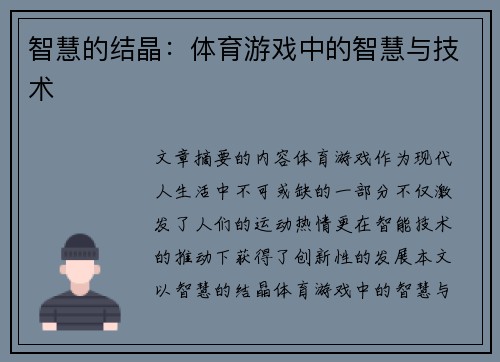 智慧的结晶：体育游戏中的智慧与技术

文章摘要的内容体育游戏作为现代人生活中不可或缺的一部分不仅激发了人们的运动热情更在智能技术的推动下获得了创新性的发展本文以智慧的结晶体育游戏中的智慧与